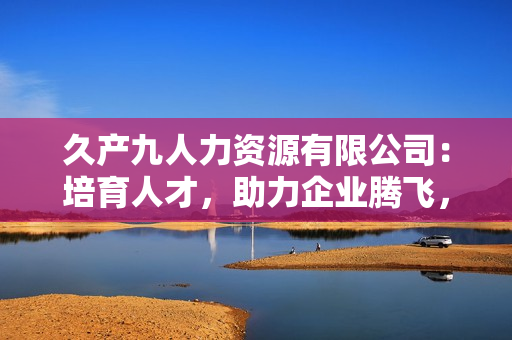 久产九人力资源有限公司：培育人才，助力企业腾飞，